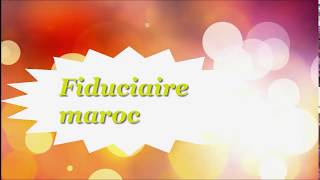 Fiduciaire maroc